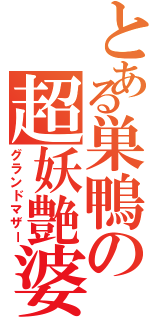 とある巣鴨の超妖艶婆
グランドマザー